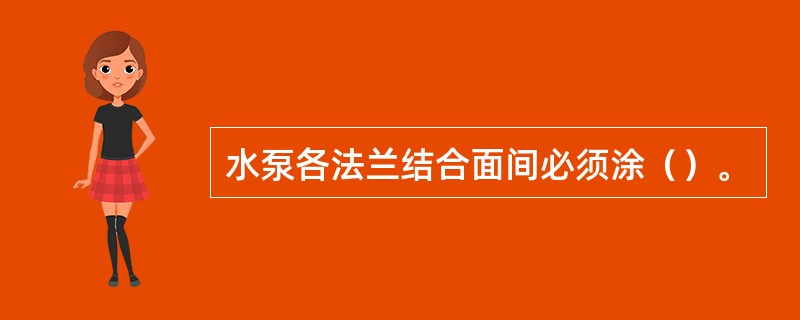 水泵各法兰结合面间必须涂（）。